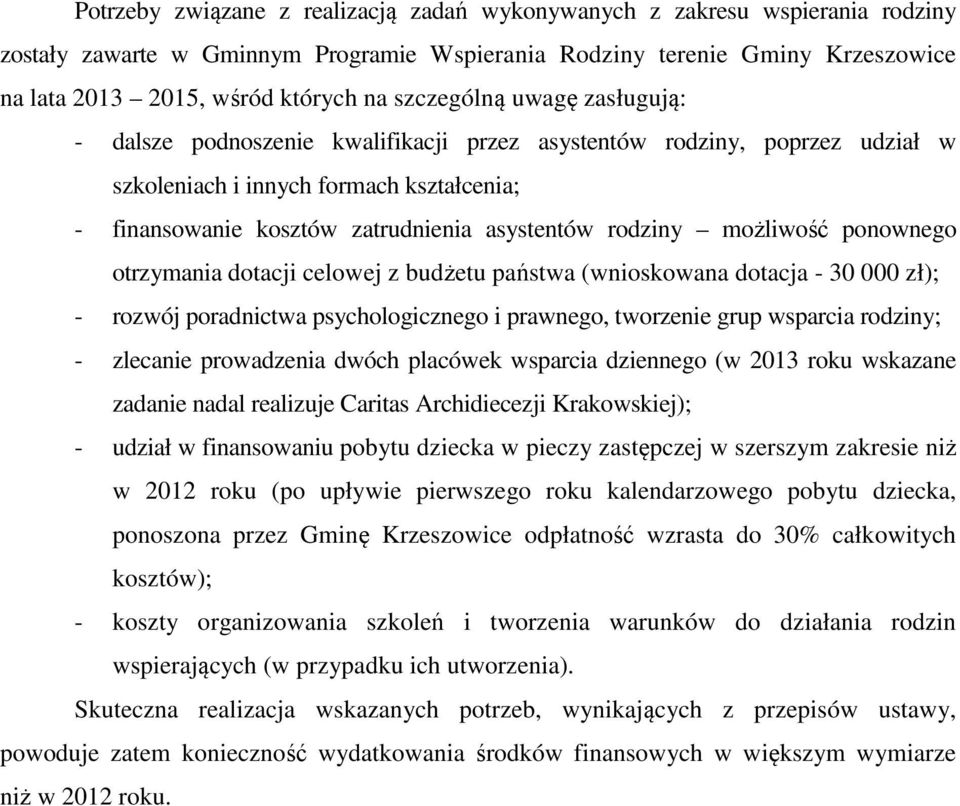 Potrzeby związane z realizacją zadań wykonywanych z zakresu wspierania rodziny zostały zawarte w Gminnym Programie Wspierania Rodziny terenie Gminy Krzeszowice na lata 2013 – 2015, wśród których na szczególną uwagę zasługują:

- dalsze podnoszenie kwalifikacji przez asystentów rodziny, poprzez udział w szkoleniach i innych formach kształcenia;
- finansowanie kosztów zatrudnienia asystentów rodziny – możliwość ponownego otrzymania dotacji celowej z budżetu państwa (wnioskowana dotacja - 30 000 zł);
- rozwój poradnictwa psychologicznego i prawnego, tworzenie grup wsparcia rodziny;
- zlecanie prowadzenia dwóch placówek wsparcia dziennego (w 2013 roku wskazane zadanie nadal realizuje Caritas Archidiecezji Krakowskiej);
- udział w finansowaniu pobytu dziecka w pieczy zastępczej w szerszym zakresie niż w 2012 roku (po upływie pierwszego roku kalendarzowego pobytu dziecka, ponoszona przez Gminę Krzeszowice odpłatność wzrasta do 30% całkowitych kosztów);
- koszty organizowania szkoleń i tworzenia warunków do działania rodzin wspierających (w przypadku ich utworzenia).

Skuteczna realizacja wskazanych potrzeb, wynikających z przepisów ustawy, powoduje zatem konieczność wydatkowania środków finansowych w większym wymiarze niż w 2012 roku.